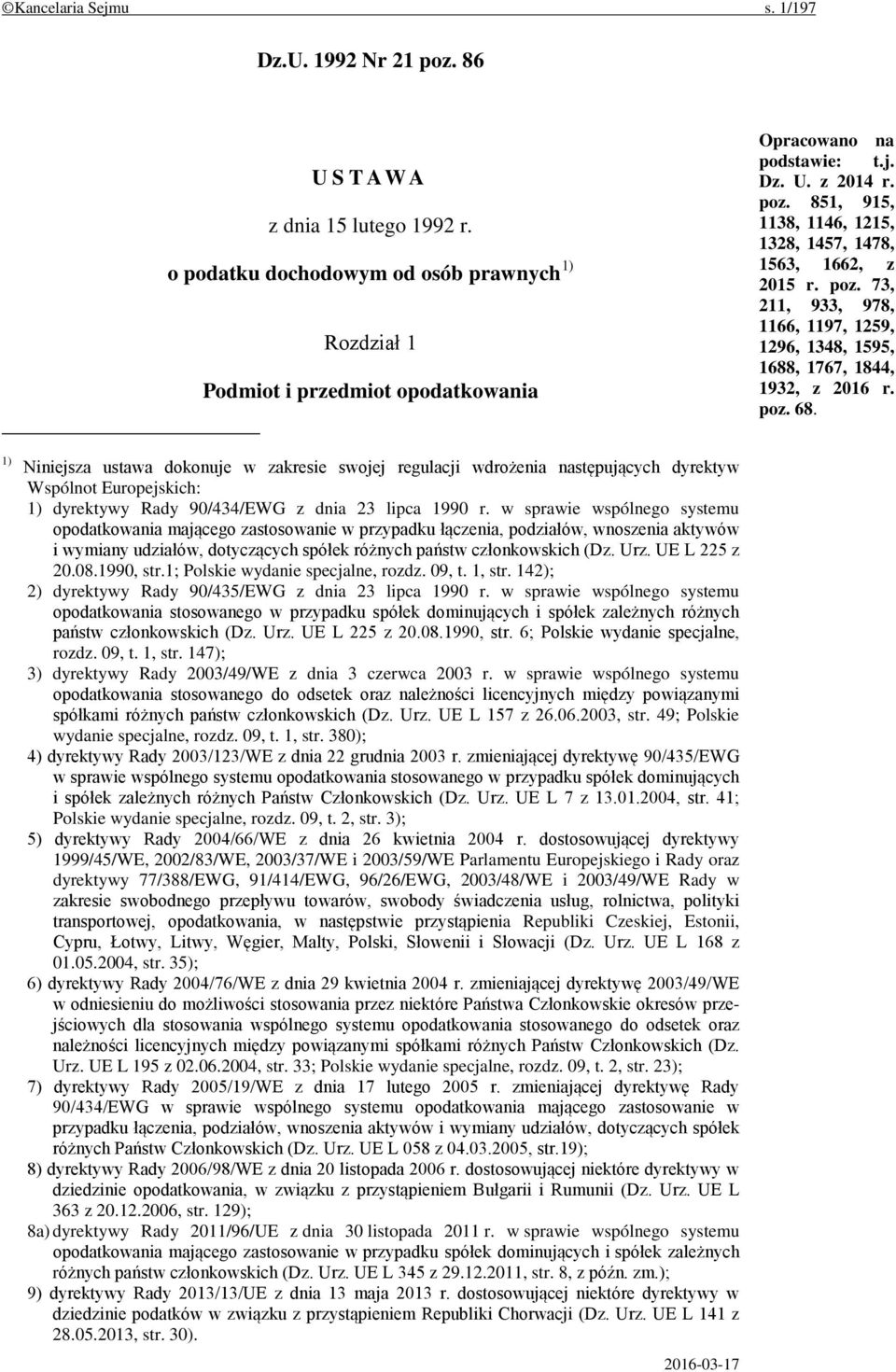 ©Kancelaria Sejmu s. 1/197

Dz.U. 1992 Nr 21 poz. 86

U S T A W A

z dnia 15 lutego 1992 r.

o podatku dochodowym od osób prawnych $^{1)}$

Rozdział 1

Podmiot i przedmiot opodatkowania

Opracowano na podstawie: t.j. Dz. U. z 2014 r. poz. 851, 915, 1138, 1146, 1215, 1328, 1457, 1478, 1563, 1662, z 2015 r. poz. 73, 211, 933, 978, 1166, 1197, 1259, 1296, 1348, 1595, 1688, 1767, 1844, 1932, z 2016 r. poz. 68.

$^{1)}$ Niniejsza ustawa dokonuje w zakresie swojej regulacji wdrożenia następujących dyrektyw Wspólnot Europejskich:
1) dyrektywy Rady 90/434/EWG z dnia 23 lipca 1990 r. w sprawie wspólnego systemu opodatkowania mającego zastosowanie w przypadku łączenia, podziałów, wnoszenia aktywów i wymiany udziałów, dotyczących spółek różnych państw członkowskich (Dz. Urz. UE L 225 z 20.08.1990, str.1; Polskie wydanie specjalne, rozdz. 09, t. 1, str. 142);
2) dyrektywy Rady 90/435/EWG z dnia 23 lipca 1990 r. w sprawie wspólnego systemu opodatkowania stosowanego w przypadku spółek dominujących i spółek zależnych różnych państw członkowskich (Dz. Urz. UE L 225 z 20.08.1990, str. 6; Polskie wydanie specjalne, rozdz. 09, t. 1, str. 147);
3) dyrektywy Rady 2003/49/WE z dnia 3 czerwca 2003 r. w sprawie wspólnego systemu opodatkowania stosowanego do odsetek oraz należności licencyjnych między powiązanymi spółkami różnych państw członkowskich (Dz. Urz. UE L 157 z 26.06.2003, str. 49; Polskie wydanie specjalne, rozdz. 09, t. 1, str. 380);
4) dyrektywy Rady 2003/123/WE z dnia 22 grudnia 2003 r. zmieniającej dyrektywę 90/435/EWG w sprawie wspólnego systemu opodatkowania stosowanego w przypadku spółek dominujących i spółek zależnych różnych Państw Członkowskich (Dz. Urz. UE L 7 z 13.01.2004, str. 41; Polskie wydanie specjalne, rozdz. 09, t. 2, str. 3);
5) dyrektywy Rady 2004/66/WE z dnia 26 kwietnia 2004 r. dostosowującej dyrektywy 1999/45/WE, 2002/83/WE, 2003/37/WE i 2003/59/WE Parlamentu Europejskiego i Rady oraz dyrektywy 77/388/EWG, 91/414/EWG, 96/26/EWG, 2003/48/WE i 2003/49/WE Rady w zakresie swobodnego przepływu towarów, swobody świadczenia usług, rolnictwa, polityki transportowej, opodatkowania, w następstwie przystąpienia Republiki Czeskiej, Estonii, Cypru, Łotwy, Litwy, Węgier, Malty, Polski, Słowenii i Słowacji (Dz. Urz. UE L 168 z 01.05.2004, str. 35);
6) dyrektywy Rady 2004/76/WE z dnia 29 kwietnia 2004 r. zmieniającej dyrektywę 2003/49/WE w odniesieniu do możliwości stosowania przez niektóre Państwa Członkowskie okresów przejściowych dla stosowania wspólnego systemu opodatkowania stosowanego do odsetek oraz należności licencyjnych między powiązanymi spółkami różnych Państw Członkowskich (Dz. Urz. UE L 195 z 02.06.2004, str. 33; Polskie wydanie specjalne, rozdz. 09, t. 2, str. 23);
7) dyrektywy Rady 2005/19/WE z dnia 17 lutego 2005 r. zmieniającej dyrektywę Rady 90/434/EWG w sprawie wspólnego systemu opodatkowania mającego zastosowanie w przypadku łączenia, podziałów, wnoszenia aktywów i wymiany udziałów, dotyczących spółek różnych Państw Członkowskich (Dz. Urz. UE L 058 z 04.03.2005, str.19);
8) dyrektywy Rady 2006/98/WE z dnia 20 listopada 2006 r. dostosowującej niektóre dyrektywy w dziedzinie opodatkowania, w związku z przystąpieniem Bułgarii i Rumunii (Dz. Urz. UE L 363 z 20.12.2006, str. 129);
8a) dyrektywy Rady 2011/96/UE z dnia 30 listopada 2011 r. w sprawie wspólnego systemu opodatkowania mającego zastosowanie w przypadku spółek dominujących i spółek zależnych różnych państw członkowskich (Dz. Urz. UE L 345 z 29.12.2011, str. 8, z późn. zm.);
9) dyrektywy Rady 2013/13/UE z dnia 13 maja 2013 r. dostosowującej niektóre dyrektywy w dziedzinie podatków w związku z przystąpieniem Republiki Chorwacji (Dz. Urz. UE L 141 z 28.05.2013, str. 30).

2016-03-17